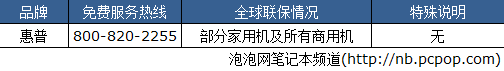 | 品牌 | 免费服务热线 | 全球联保情况 | 特殊说明 |
|---|---|---|---|
| 惠普 | 800-820-2255 | 部分家用机及所有商用机 | 无 |

泡泡网笔记本频道(http://nb.pcpop.com)